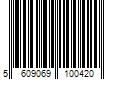 5 609069 100420